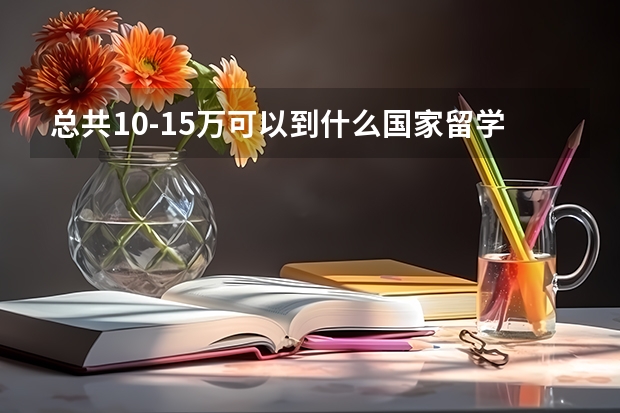 总共10-15万可以到什么国家留学